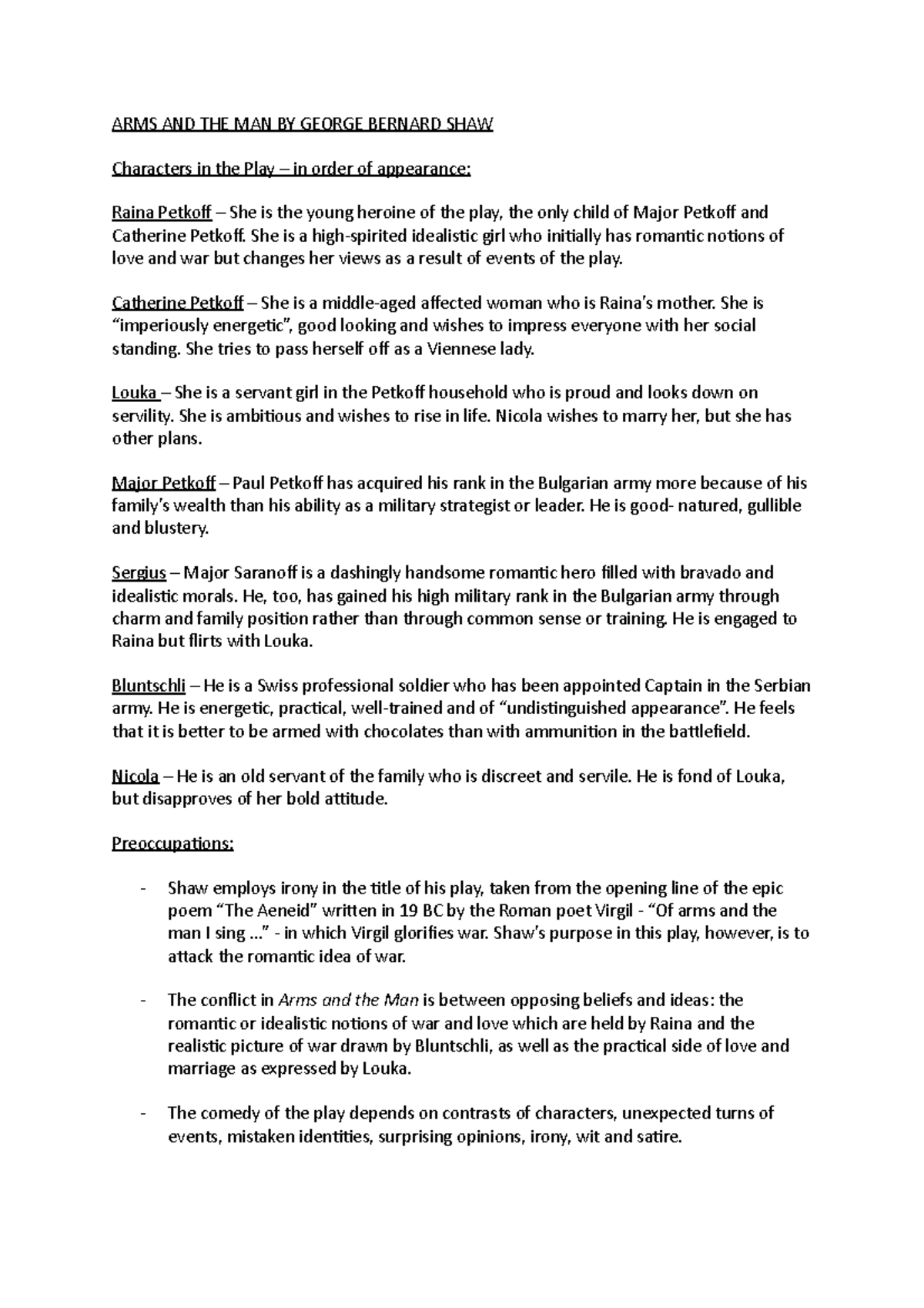 ARMS AND THE MAN BY GEORGE BERNARD SHAW

Characters in the Play – in order of appearance:

Raina Petkoff – She is the young heroine of the play, the only child of Major Petkoff and Catherine Petkoff. She is a high-spirited idealistic girl who initially has romantic notions of love and war but changes her views as a result of events of the play.

Catherine Petkoff – She is a middle-aged affected woman who is Raina's mother. She is "imperiously energetic", good looking and wishes to impress everyone with her social standing. She tries to pass herself off as a Viennese lady.

Louka – She is a servant girl in the Petkoff household who is proud and looks down on servility. She is ambitious and wishes to rise in life. Nicola wishes to marry her, but she has other plans.

Major Petkoff – Paul Petkoff has acquired his rank in the Bulgarian army more because of his family's wealth than his ability as a military strategist or leader. He is good- natured, gullible and blustery.

Sergius – Major Saranoff is a dashingly handsome romantic hero filled with bravado and idealistic morals. He, too, has gained his high military rank in the Bulgarian army through charm and family position rather than through common sense or training. He is engaged to Raina but flirts with Louka.

Bluntschli – He is a Swiss professional soldier who has been appointed Captain in the Serbian army. He is energetic, practical, well-trained and of "undistinguished appearance". He feels that it is better to be armed with chocolates than with ammunition in the battlefield.

Nicola – He is an old servant of the family who is discreet and servile. He is fond of Louka, but disapproves of her bold attitude.

Preoccupations:

- Shaw employs irony in the title of his play, taken from the opening line of the epic poem "The Aeneid" written in 19 BC by the Roman poet Virgil - "Of arms and the man I sing ..." - in which Virgil glorifies war. Shaw's purpose in this play, however, is to attack the romantic idea of war.

- The conflict in Arms and the Man is between opposing beliefs and ideas: the romantic or idealistic notions of war and love which are held by Raina and the realistic picture of war drawn by Bluntschli, as well as the practical side of love and marriage as expressed by Louka.

- The comedy of the play depends on contrasts of characters, unexpected turns of events, mistaken identities, surprising opinions, irony, wit and satire.